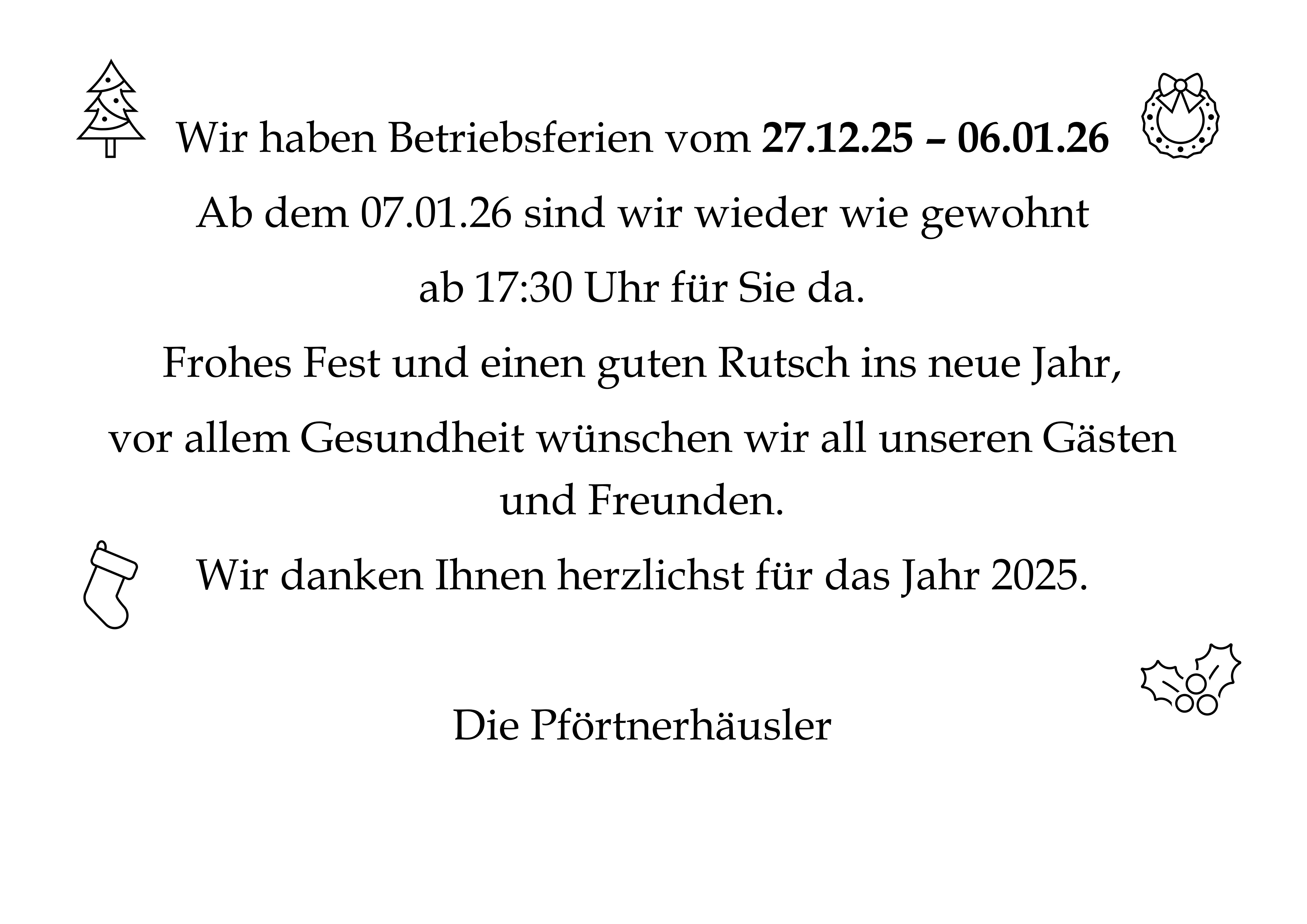 Wir haben Betriebsferien vom 27.12.25 – 06.01.26

Ab dem 07.01.26 sind wir wieder wie gewohnt

ab 17:30 Uhr für Sie da.

Frohes Fest und einen guten Rutsch ins neue Jahr,

vor allem Gesundheit wünschen wir all unseren Gästen und Freunden.

Wir danken Ihnen herzlichst für das Jahr 2025.

Die Pförtnerhäusler